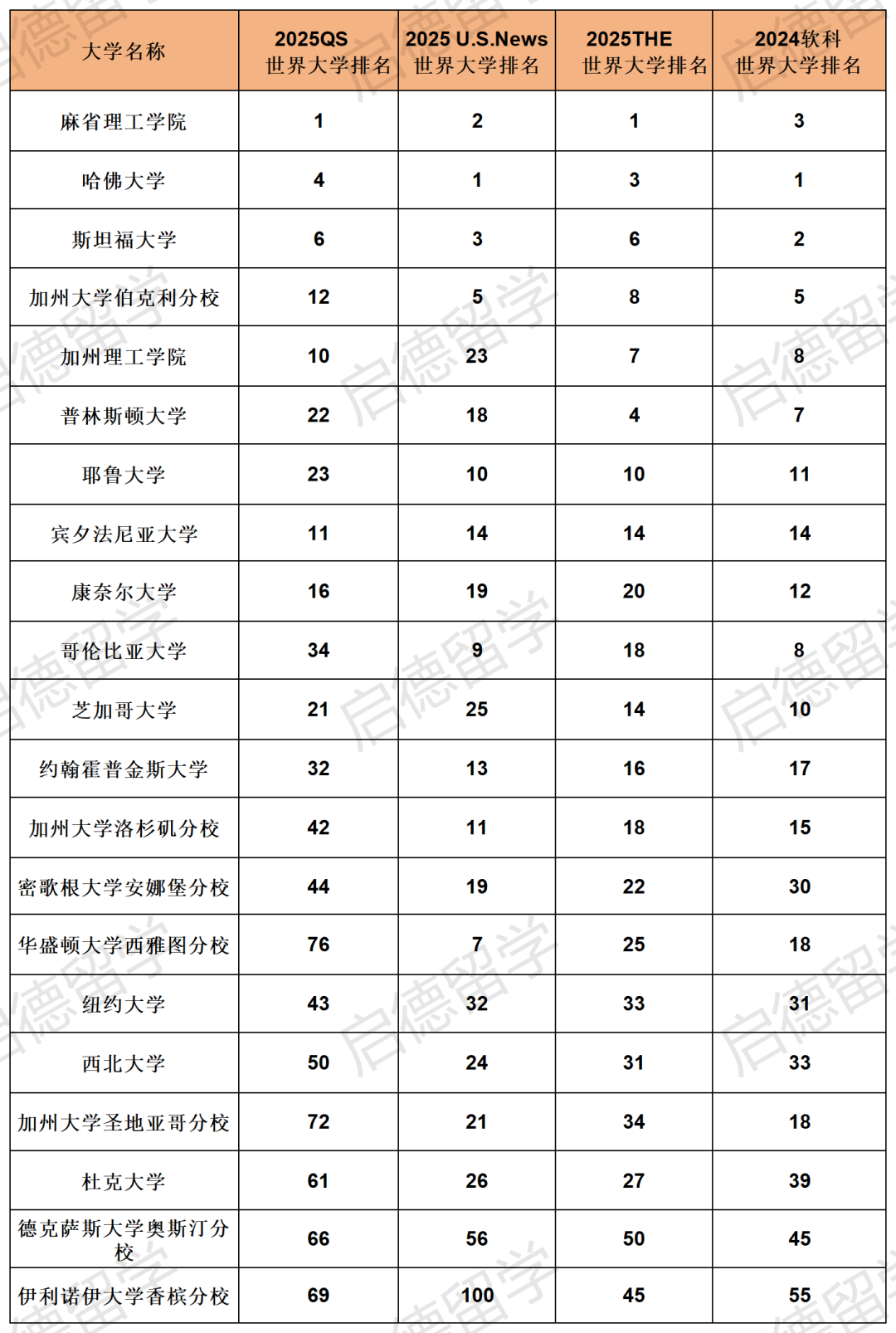 | 大学名称 | 2025QS 世界大学排名 | 2025 U.S.News 世界大学排名 | 2025THE 世界大学排名 | 2024软科 世界大学排名 |
|---|---|---|---|---|
| 麻省理工学院 | 1 | 2 | 1 | 3 |
| 哈佛大学 | 4 | 1 | 3 | 1 |
| 斯坦福大学 | 6 | 3 | 6 | 2 |
| 加州大学伯克利分校 | 12 | 5 | 8 | 5 |
| 加州理工学院 | 10 | 23 | 7 | 8 |
| 普林斯顿大学 | 22 | 18 | 4 | 7 |
| 耶鲁大学 | 23 | 10 | 10 | 11 |
| 宾夕法尼亚大学 | 11 | 14 | 14 | 14 |
| 康奈尔大学 | 16 | 19 | 20 | 12 |
| 哥伦比亚大学 | 34 | 9 | 18 | 8 |
| 芝加哥大学 | 21 | 25 | 14 | 10 |
| 约翰霍普金斯大学 | 32 | 13 | 16 | 17 |
| 加州大学洛杉矶分校 | 42 | 11 | 18 | 15 |
| 密歇根大学安娜堡分校 | 44 | 19 | 22 | 30 |
| 华盛顿大学西雅图分校 | 76 | 7 | 25 | 18 |
| 纽约大学 | 43 | 32 | 33 | 31 |
| 西北大学 | 50 | 24 | 31 | 33 |
| 加州大学圣地亚哥分校 | 72 | 21 | 34 | 18 |
| 杜克大学 | 61 | 26 | 27 | 39 |
| 德克萨斯大学奥斯汀分校 | 66 | 56 | 50 | 45 |
| 伊利诺伊大学香槟分校 | 69 | 100 | 45 | 55 |

启德留学